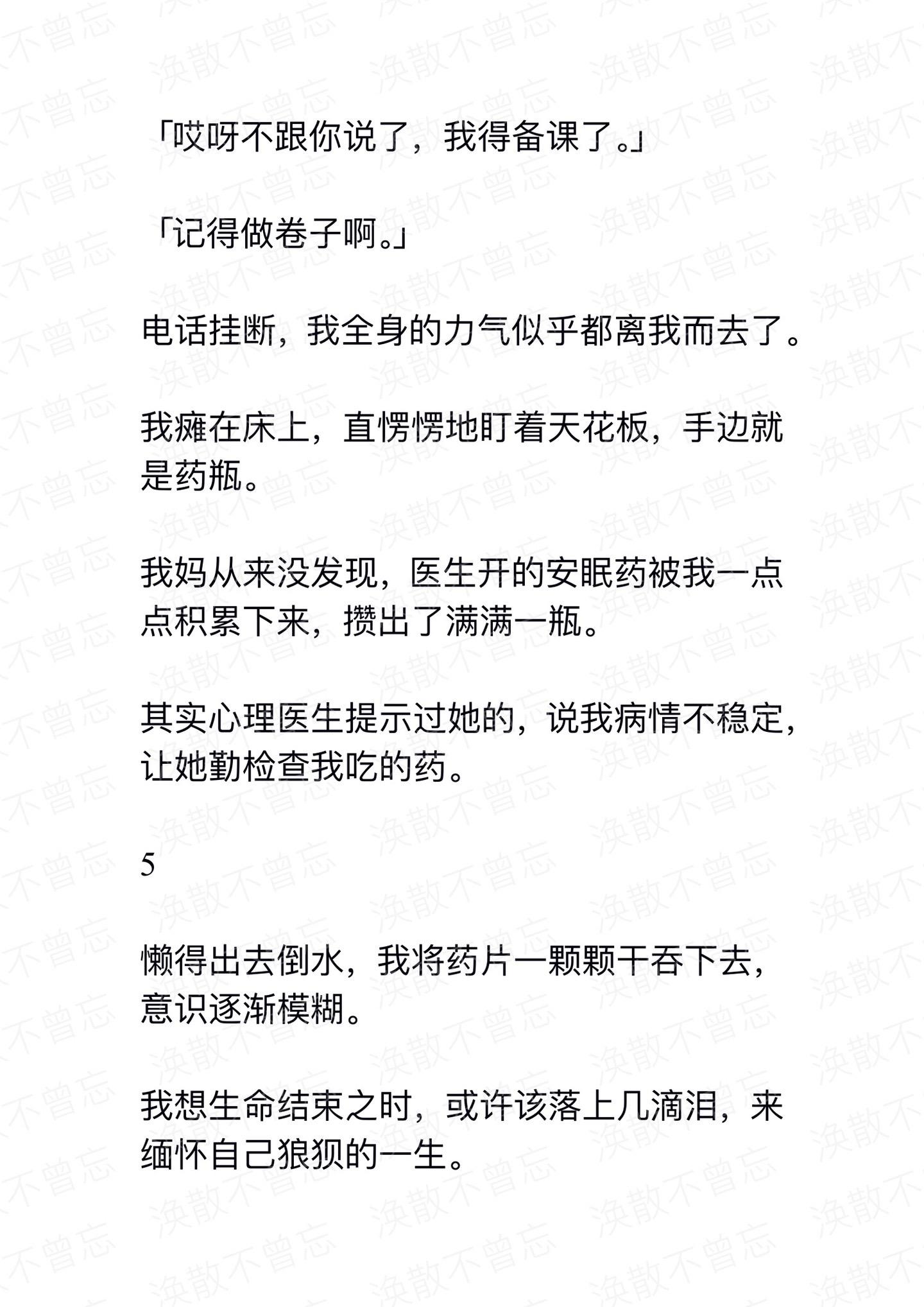 「哎呀不跟你说了，我得备课了。」

「记得做卷子啊。」

电话挂断，我全身的力气似乎都离我而去了。

我瘫在床上，直愣愣地盯着天花板，手边就是药瓶。

我妈从来没发现，医生开的安眠药被我一点点积累下来，攒出了满满一瓶。

其实心理医生提示过她的，说我病情不稳定，让她勤检查我吃的药。

5

懒得出去倒水，我将药片一颗颗干吞下去，意识逐渐模糊。

我想生命结束之时，或许该落上几滴泪，来缅怀自己狼狈的一生。

涣散不曾忘